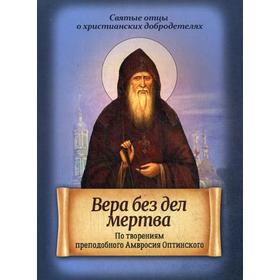 Святые отцы о христианских добродетелях

Вера без дел мертва

По творениям преподобного Амвросия Оптинского